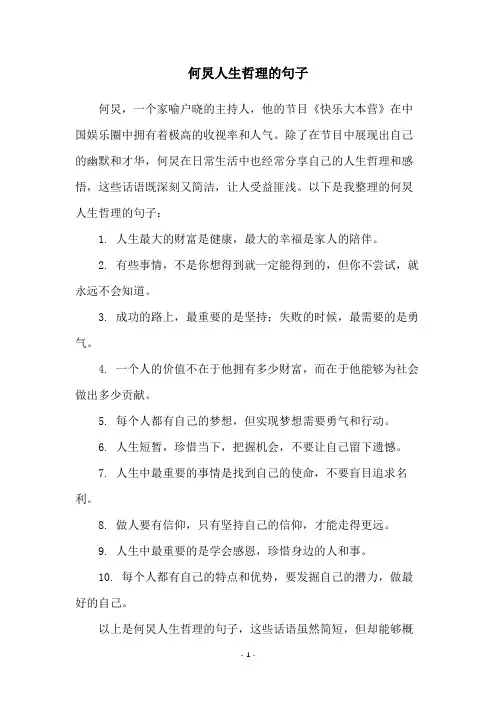 何炅人生哲理的句子

何炅，一个家喻户晓的主持人，他的节目《快乐大本营》在中国娱乐圈中拥有着极高的收视率和人气。除了在节目中展现出自己的幽默和才华，何炅在日常生活中也经常分享自己的人生哲理和感悟，这些话语既深刻又简洁，让人受益匪浅。以下是我整理的何炅人生哲理的句子：

1. 人生最大的财富是健康，最大的幸福是家人的陪伴。

2. 有些事情，不是你想得到就一定能得到的，但你不尝试，就永远不会知道。

3. 成功的路上，最重要的是坚持；失败的时候，最需要的是勇气。

4. 一个人的价值不在于他拥有多少财富，而在于他能够为社会做出多少贡献。

5. 每个人都有自己的梦想，但实现梦想需要勇气和行动。

6. 人生短暂，珍惜当下，把握机会，不要让自己留下遗憾。

7. 人生中最重要的事情是找到自己的使命，不要盲目追求名利。

8. 做人要有信仰，只有坚持自己的信仰，才能走得更远。

9. 人生中最重要的是学会感恩，珍惜身边的人和事。

10. 每个人都有自己的特点和优势，要发掘自己的潜力，做最好的自己。

以上是何炅人生哲理的句子，这些话语虽然简短，但却能够概

- 1 -